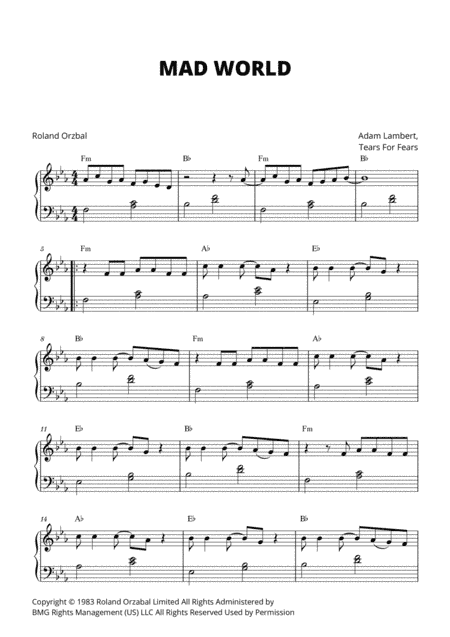 MAD WORLD

Roland Orzbal

Adam Lambert, Tears For Fears

Fm B♭ Fm B♭

5 Fm A♭ E♭

8 B♭ Fm A♭

11 E♭ B♭ Fm

14 A♭ E♭ B♭

Copyright © 1983 Roland Orzabal Limited All Rights Administered by BMG Rights Management (US) LLC All Rights Reserved Used by Permission